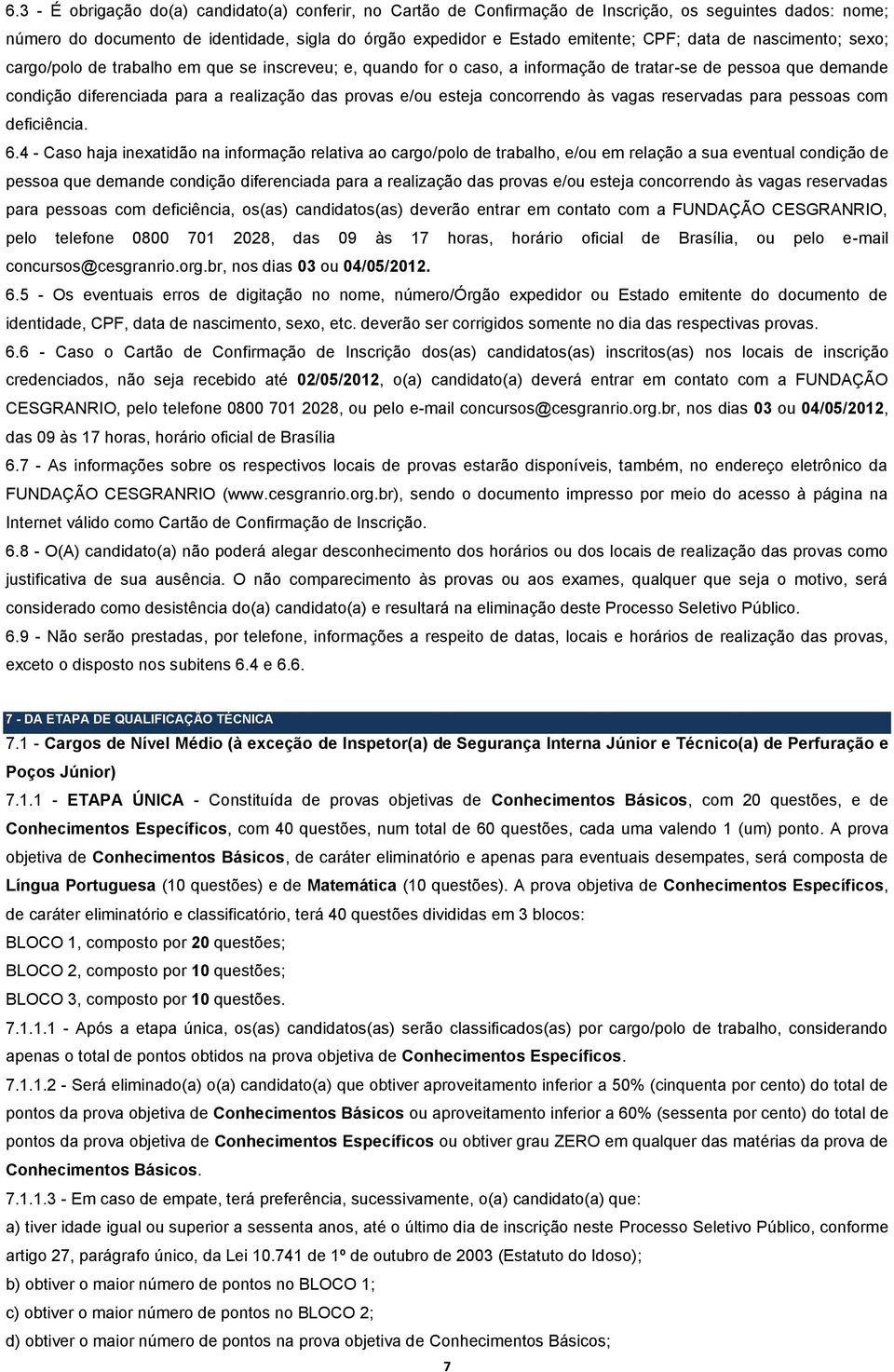 6.3 - É obrigação do(a) candidato(a) conferir, no Cartão de Confirmação de Inscrição, os seguintes dados: nome; número do documento de identidade, sigla do órgão expedidor e Estado emitente; CPF; data de nascimento; sexo; cargo/polo de trabalho em que se inscreveu; e, quando for o caso, a informação de tratar-se de pessoa que demande condição diferenciada para a realização das provas e/ou esteja concorrendo às vagas reservadas para pessoas com deficiência.

6.4 - Caso haja inexatidão na informação relativa ao cargo/polo de trabalho, e/ou em relação a sua eventual condição de pessoa que demande condição diferenciada para a realização das provas e/ou esteja concorrendo às vagas reservadas para pessoas com deficiência, os(as) candidatos(as) deverão entrar em contato com a FUNDAÇÃO CESGRANRIO, pelo telefone 0800 701 2028, das 09 às 17 horas, horário oficial de Brasília, ou pelo e-mail concursos@cesgranrio.org.br, nos dias 03 ou 04/05/2012.

6.5 - Os eventuais erros de digitação no nome, número/Órgão expedidor ou Estado emitente do documento de identidade, CPF, data de nascimento, sexo, etc. deverão ser corrigidos somente no dia das respectivas provas.

6.6 - Caso o Cartão de Confirmação de Inscrição dos(as) candidatos(as) inscritos(as) nos locais de inscrição credenciados, não seja recebido até 02/05/2012, o(a) candidato(a) deverá entrar em contato com a FUNDAÇÃO CESGRANRIO, pelo telefone 0800 701 2028, ou pelo e-mail concursos@cesgranrio.org.br, nos dias 03 ou 04/05/2012, das 09 às 17 horas, horário oficial de Brasília

6.7 - As informações sobre os respectivos locais de provas estarão disponíveis, também, no endereço eletrônico da FUNDAÇÃO CESGRANRIO (www.cesgranrio.org.br), sendo o documento impresso por meio do acesso à página na Internet válido como Cartão de Confirmação de Inscrição.

6.8 - O(A) candidato(a) não poderá alegar desconhecimento dos horários ou dos locais de realização das provas como justificativa de sua ausência. O não comparecimento às provas ou aos exames, qualquer que seja o motivo, será considerado como desistência do(a) candidato(a) e resultará na eliminação deste Processo Seletivo Público.

6.9 - Não serão prestadas, por telefone, informações a respeito de datas, locais e horários de realização das provas, exceto o disposto nos subitens 6.4 e 6.6.

7 - DA ETAPA DE QUALIFICAÇÃO TÉCNICA

7.1 - Cargos de Nível Médio (à exceção de Inspetor(a) de Segurança Interna Júnior e Técnico(a) de Perfuração e Poços Júnior)

7.1.1 - ETAPA ÚNICA - Constituída de provas objetivas de Conhecimentos Básicos, com 20 questões, e de Conhecimentos Específicos, com 40 questões, num total de 60 questões, cada uma valendo 1 (um) ponto. A prova objetiva de Conhecimentos Básicos, de caráter eliminatório e apenas para eventuais desempates, será composta de Língua Portuguesa (10 questões) e de Matemática (10 questões). A prova objetiva de Conhecimentos Específicos, de caráter eliminatório e classificatório, terá 40 questões divididas em 3 blocos:

BLOCO 1, composto por 20 questões;

BLOCO 2, composto por 10 questões;

BLOCO 3, composto por 10 questões.

7.1.1.1 - Após a etapa única, os(as) candidatos(as) serão classificados(as) por cargo/polo de trabalho, considerando apenas o total de pontos obtidos na prova objetiva de Conhecimentos Específicos.

7.1.1.2 - Será eliminado(a) o(a) candidato(a) que obtiver aproveitamento inferior a 50% (cinquenta por cento) do total de pontos da prova objetiva de Conhecimentos Básicos ou aproveitamento inferior a 60% (sessenta por cento) do total de pontos da prova objetiva de Conhecimentos Específicos ou obtiver grau ZERO em qualquer das matérias da prova de Conhecimentos Básicos.

7.1.1.3 - Em caso de empate, terá preferência, sucessivamente, o(a) candidato(a) que:

a) tiver idade igual ou superior a sessenta anos, até o último dia de inscrição neste Processo Seletivo Público, conforme artigo 27, parágrafo único, da Lei 10.741 de 1º de outubro de 2003 (Estatuto do Idoso);

b) obtiver o maior número de pontos no BLOCO 1;

c) obtiver o maior número de pontos no BLOCO 2;

d) obtiver o maior número de pontos na prova objetiva de Conhecimentos Básicos;

7